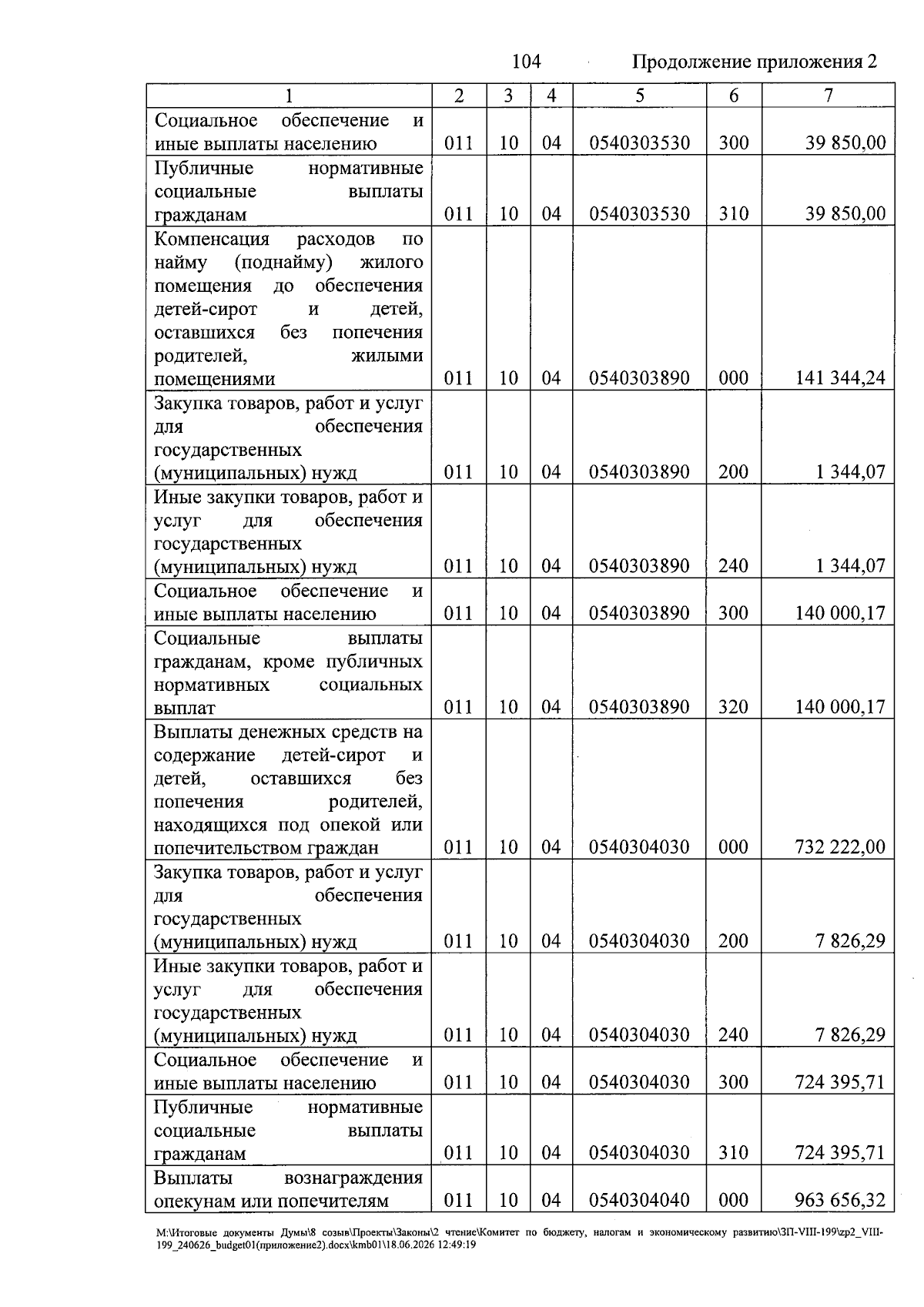 104 Продолжение приложения 2

| 1 | 2 | 3 | 4 | 5 | 6 | 7 |
|---|---|---|---|---|---|---|
| Социальное обеспечение и иные выплаты населению | 011 | 10 | 04 | 0540303530 | 300 | 39 850,00 |
| Публичные нормативные социальные выплаты гражданам | 011 | 10 | 04 | 0540303530 | 310 | 39 850,00 |
| Компенсация расходов по найму (поднайму) жилого помещения до обеспечения детей-сирот и детей, оставшихся без попечения родителей, жилыми помещениями | 011 | 10 | 04 | 0540303890 | 000 | 141 344,24 |
| Закупка товаров, работ и услуг для обеспечения государственных (муниципальных) нужд | 011 | 10 | 04 | 0540303890 | 200 | 1 344,07 |
| Иные закупки товаров, работ и услуг для обеспечения государственных (муниципальных) нужд | 011 | 10 | 04 | 0540303890 | 240 | 1 344,07 |
| Социальное обеспечение и иные выплаты населению | 011 | 10 | 04 | 0540303890 | 300 | 140 000,17 |
| Социальные выплаты гражданам, кроме публичных нормативных социальных выплат | 011 | 10 | 04 | 0540303890 | 320 | 140 000,17 |
| Выплаты денежных средств на содержание детей-сирот и детей, оставшихся без попечения родителей, находящихся под опекой или попечительством граждан | 011 | 10 | 04 | 0540304030 | 000 | 732 222,00 |
| Закупка товаров, работ и услуг для обеспечения государственных (муниципальных) нужд | 011 | 10 | 04 | 0540304030 | 200 | 7 826,29 |
| Иные закупки товаров, работ и услуг для обеспечения государственных (муниципальных) нужд | 011 | 10 | 04 | 0540304030 | 240 | 7 826,29 |
| Социальное обеспечение и иные выплаты населению | 011 | 10 | 04 | 0540304030 | 300 | 724 395,71 |
| Публичные нормативные социальные выплаты гражданам | 011 | 10 | 04 | 0540304030 | 310 | 724 395,71 |
| Выплаты вознаграждения опекунам или попечителям | 011 | 10 | 04 | 0540304040 | 000 | 963 656,32 |

M:\Итоговые документы Думы\8 созыв\Проекты\Законы\2 чтение\Комитет по бюджету, налогам и экономическому развитию\ЗП-VIII-199\zp2_VIII-199_240626_budget01(приложение2).docx\kmb01\18.06.2026 12:49:19